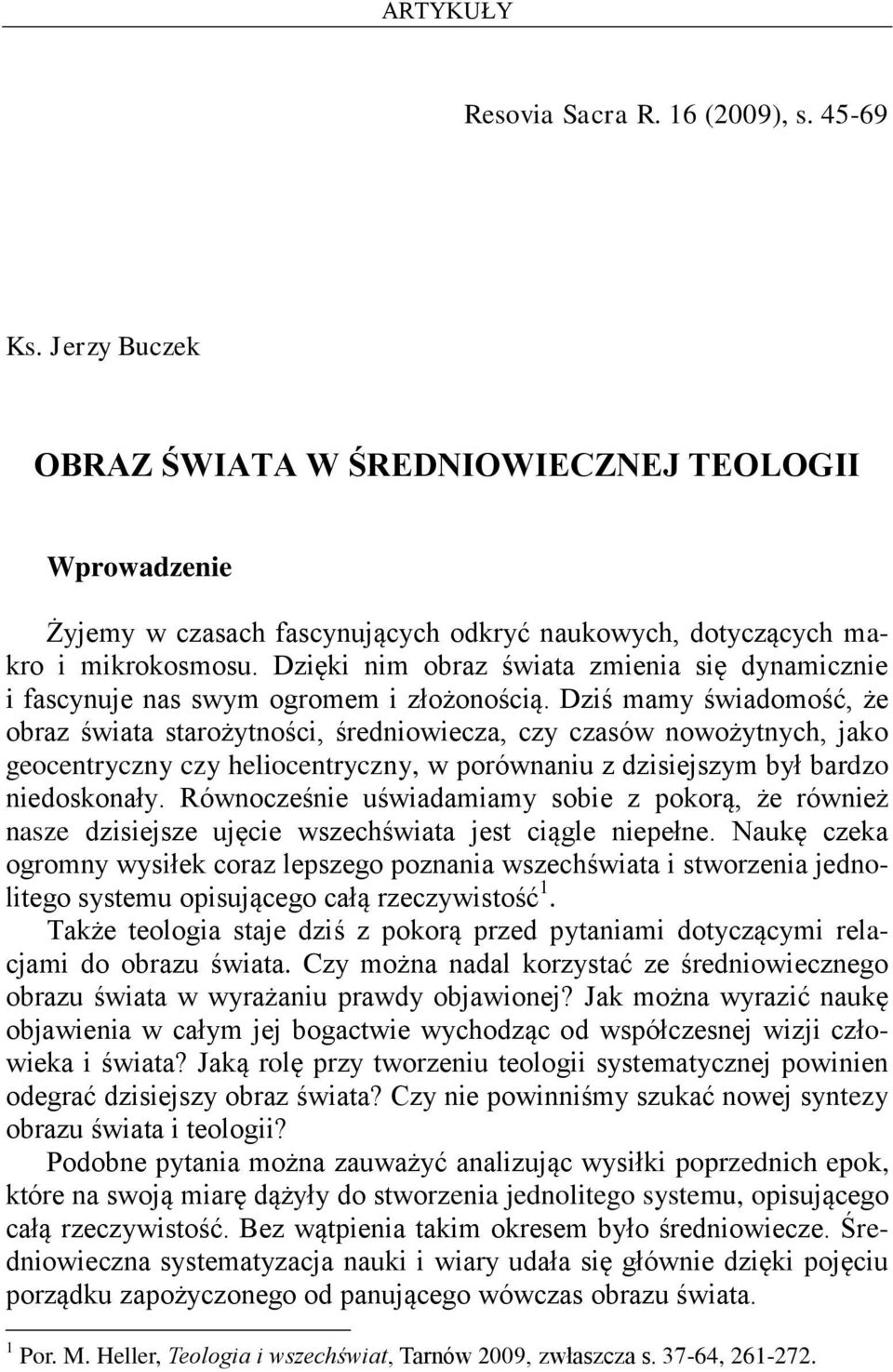 ARTYKUŁY

Resovia Sacra R. 16 (2009), s. 45-69

Ks. Jerzy Buczek

OBRAZ ŚWIATA W ŚREDNIOWIECZNEJ TEOLOGII

Wprowadzenie

Żyjemy w czasach fascynujących odkryć naukowych, dotyczących makro i mikrokosmosu. Dzięki nim obraz świata zmienia się dynamicznie i fascynuje nas swym ogromem i złożonością. Dziś mamy świadomość, że obraz świata starożytności, średniowiecza, czy czasów nowożytnych, jako geocentryczny czy heliocentryczny, w porównaniu z dzisiejszym był bardzo niedoskonały. Równocześnie uświadamiamy sobie z pokorą, że również nasze dzisiejsze ujęcie wszechświata jest ciągle niepełne. Naukę czeka ogromny wysiłek coraz lepszego poznania wszechświata i stworzenia jednolitego systemu opisującego całą rzeczywistość$^1$.

Także teologia staje dziś z pokorą przed pytaniami dotyczącymi relacjami do obrazu świata. Czy można nadal korzystać ze średniowiecznego obrazu świata w wyrażaniu prawdy objawionej? Jak można wyrazić naukę objawienia w całym jej bogactwie wychodząc od współczesnej wizji człowieka i świata? Jaką rolę przy tworzeniu teologii systematycznej powinien odegrać dzisiejszy obraz świata? Czy nie powinniśmy szukać nowej syntezy obrazu świata i teologii?

Podobne pytania można zauważyć analizując wysiłki poprzednich epok, które na swoją miarę dążyły do stworzenia jednolitego systemu, opisującego całą rzeczywistość. Bez wątpienia takim okresem było średniowiecze. Średniowieczna systematyzacja nauki i wiary udała się głównie dzięki pojęciu porządku zapożyczonego od panującego wówczas obrazu świata.

$^1$ Por. M. Heller, Teologia i wszechświat, Tarnów 2009, zwłaszcza s. 37-64, 261-272.